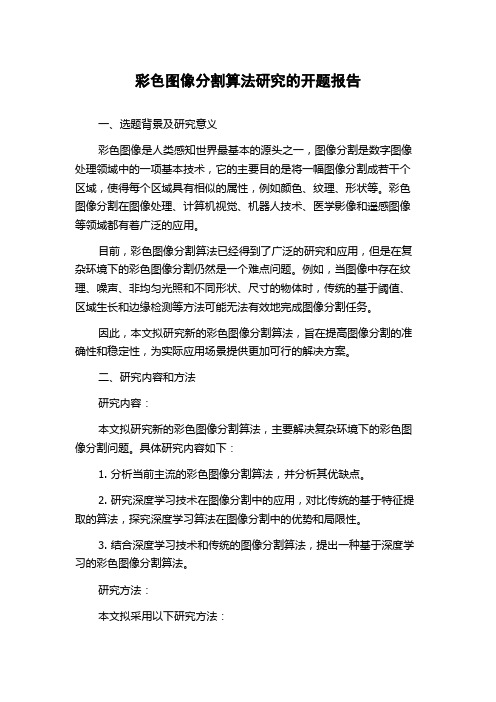 彩色图像分割算法研究的开题报告

一、选题背景及研究意义

彩色图像是人类感知世界最基本的源头之一，图像分割是数字图像处理领域中的一项基本技术，它的主要目的是将一幅图像分割成若干个区域，使得每个区域具有相似的属性，例如颜色、纹理、形状等。彩色图像分割在图像处理、计算机视觉、机器人技术、医学影像和遥感图像等领域都有着广泛的应用。

目前，彩色图像分割算法已经得到了广泛的研究和应用，但是在复杂环境下的彩色图像分割仍然是一个难点问题。例如，当图像中存在纹理、噪声、非均匀光照和不同形状、尺寸的物体时，传统的基于阈值、区域生长和边缘检测等方法可能无法有效地完成图像分割任务。

因此，本文拟研究新的彩色图像分割算法，旨在提高图像分割的准确性和稳定性，为实际应用场景提供更加可行的解决方案。

二、研究内容和方法

研究内容：

本文拟研究新的彩色图像分割算法，主要解决复杂环境下的彩色图像分割问题。具体研究内容如下：

1. 分析当前主流的彩色图像分割算法，并分析其优缺点。

2. 研究深度学习技术在图像分割中的应用，对比传统的基于特征提取的算法，探究深度学习算法在图像分割中的优势和局限性。

3. 结合深度学习技术和传统的图像分割算法，提出一种基于深度学习的彩色图像分割算法。

研究方法：

本文拟采用以下研究方法：